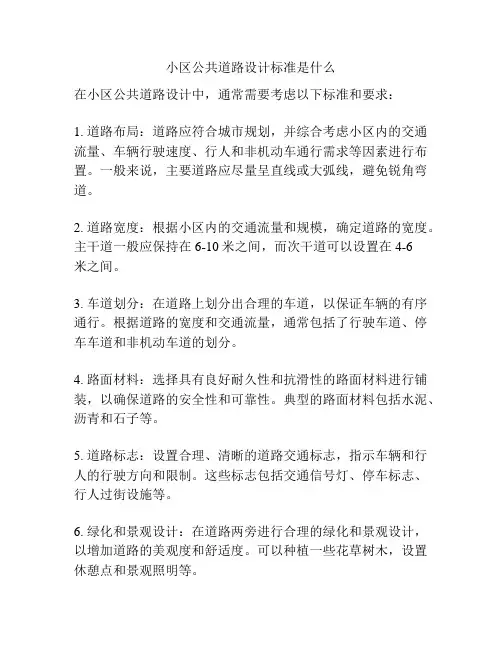 小区公共道路设计标准是什么

在小区公共道路设计中，通常需要考虑以下标准和要求：

1. 道路布局：道路应符合城市规划，并综合考虑小区内的交通流量、车辆行驶速度、行人和非机动车通行需求等因素进行布置。一般来说，主要道路应尽量呈直线或大弧线，避免锐角弯道。

2. 道路宽度：根据小区内的交通流量和规模，确定道路的宽度。主干道一般应保持在 6-10 米之间，而次干道可以设置在 4-6 米之间。

3. 车道划分：在道路上划分出合理的车道，以保证车辆的有序通行。根据道路的宽度和交通流量，通常包括了行驶车道、停车车道和非机动车道的划分。

4. 路面材料：选择具有良好耐久性和抗滑性的路面材料进行铺装，以确保道路的安全性和可靠性。典型的路面材料包括水泥、沥青和石子等。

5. 道路标志：设置合理、清晰的道路交通标志，指示车辆和行人的行驶方向和限制。这些标志包括交通信号灯、停车标志、行人过街设施等。

6. 绿化和景观设计：在道路两旁进行合理的绿化和景观设计，以增加道路的美观度和舒适度。可以种植一些花草树木，设置休憩点和景观照明等。